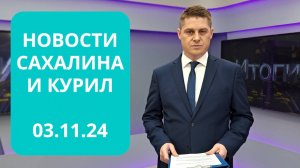 НОВОСТИ САХАЛИНА И КУРИЛ

03.11.24

ИТОГИ